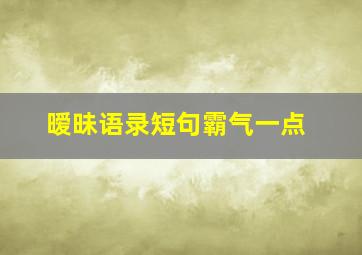 暧昧语录短句霸气一点